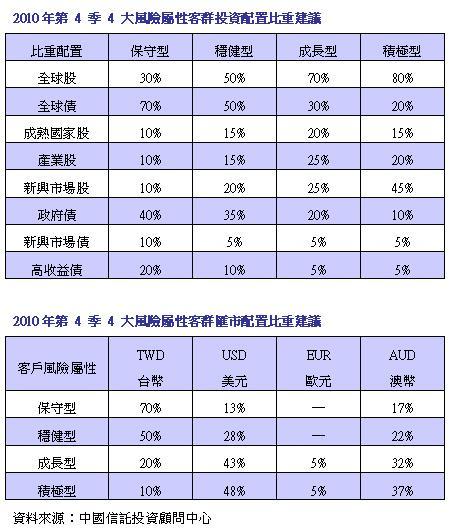 2010 年第 4 季 4 大風險屬性客群投資配置比重建議

| 比重配置 | 保守型 | 穩健型 | 成長型 | 積極型 |
|---|---|---|---|---|
| 全球股 | 30% | 50% | 70% | 80% |
| 全球債 | 70% | 50% | 30% | 20% |
| 成熟國家股 | 10% | 15% | 20% | 15% |
| 產業股 | 10% | 15% | 25% | 20% |
| 新興市場股 | 10% | 20% | 25% | 45% |
| 政府債 | 40% | 35% | 20% | 10% |
| 新興市場債 | 10% | 5% | 5% | 5% |
| 高收益債 | 20% | 10% | 5% | 5% |

2010 年第 4 季 4 大風險屬性客群匯市配置比重建議

| 客戶風險屬性 | TWD 台幣 | USD 美元 | EUR 歐元 | AUD 澳幣 |
|---|---|---|---|---|
| 保守型 | 70% | 13% | — | 17% |
| 穩健型 | 50% | 28% | — | 22% |
| 成長型 | 20% | 43% | 5% | 32% |
| 積極型 | 10% | 48% | 5% | 37% |

資料來源：中國信託投資顧問中心